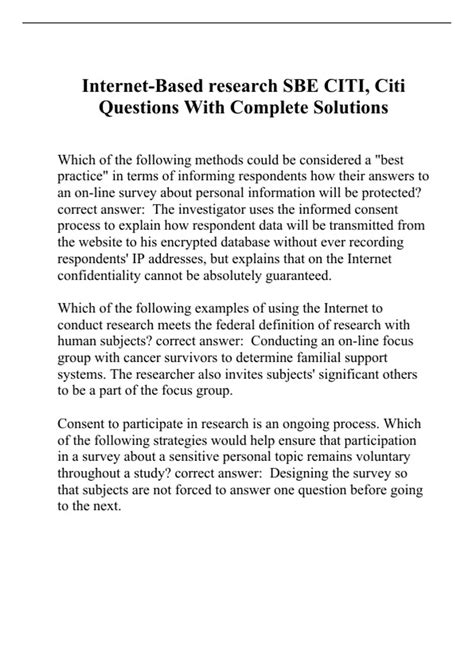 Internet-Based research SBE CITI, Citi Questions With Complete Solutions

Which of the following methods could be considered a "best practice" in terms of informing respondents how their answers to an on-line survey about personal information will be protected? correct answer:  The investigator uses the informed consent process to explain how respondent data will be transmitted from the website to his encrypted database without ever recording respondents' IP addresses, but explains that on the Internet confidentiality cannot be absolutely guaranteed.

Which of the following examples of using the Internet to conduct research meets the federal definition of research with human subjects? correct answer:  Conducting an on-line focus group with cancer survivors to determine familial support systems. The researcher also invites subjects' significant others to be a part of the focus group.

Consent to participate in research is an ongoing process. Which of the following strategies would help ensure that participation in a survey about a sensitive personal topic remains voluntary throughout a study? correct answer:  Designing the survey so that subjects are not forced to answer one question before going to the next.